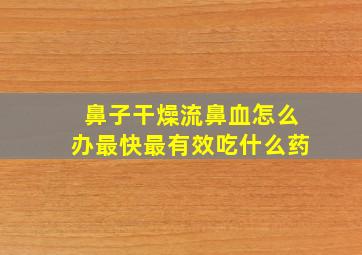 鼻子干燥流鼻血怎么办最快最有效吃什么药